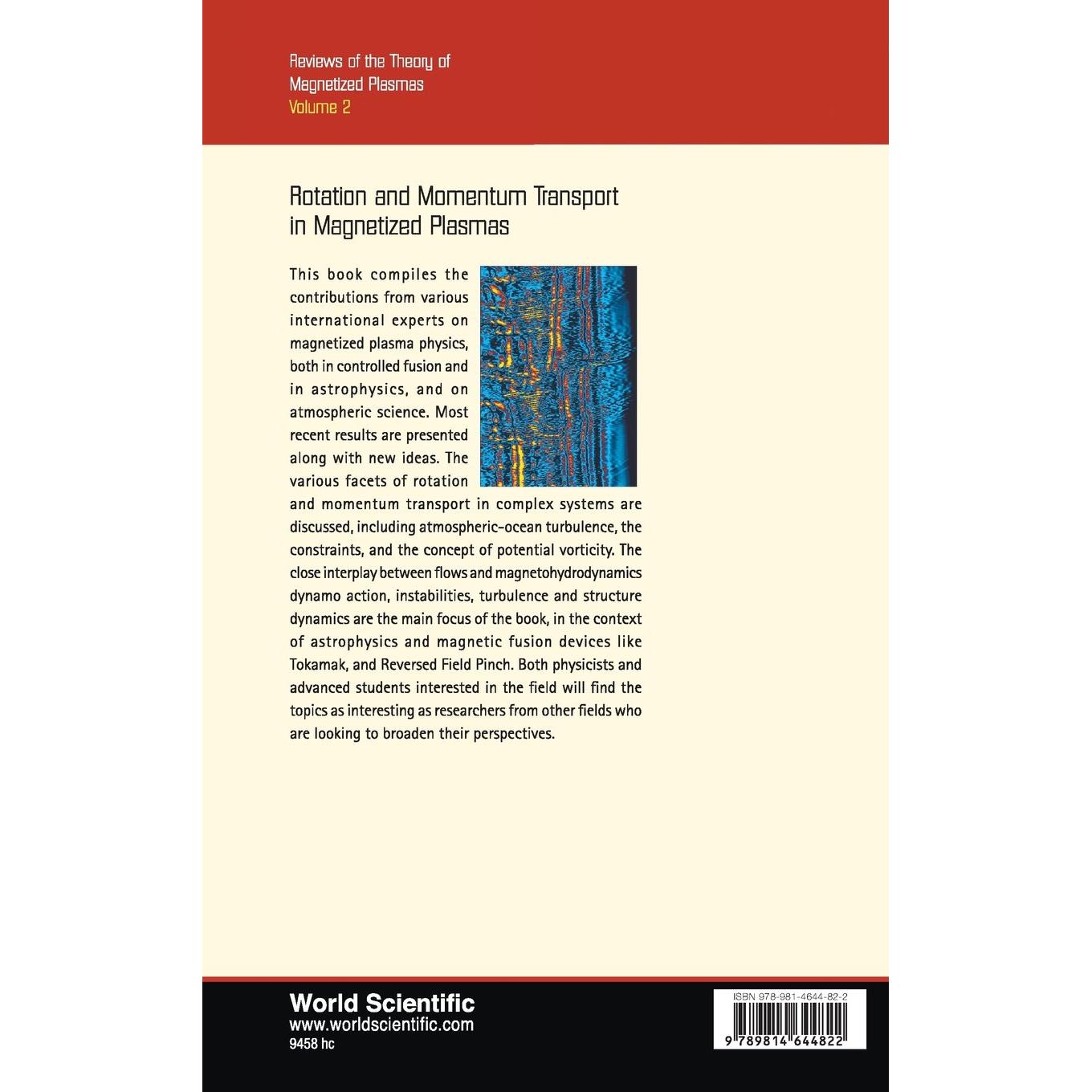 Reviews of the Theory of
Magnetized Plasmas
Volume 2

Rotation and Momentum Transport
in Magnetized Plasmas

This book compiles the contributions from various international experts on magnetized plasma physics, both in controlled fusion and in astrophysics, and on atmospheric science. Most recent results are presented along with new ideas. The various facets of rotation and momentum transport in complex systems are discussed, including atmospheric-ocean turbulence, the constraints, and the concept of potential vorticity. The close interplay between flows and magnetohydrodynamics dynamo action, instabilities, turbulence and structure dynamics are the main focus of the book, in the context of astrophysics and magnetic fusion devices like Tokamak, and Reversed Field Pinch. Both physicists and advanced students interested in the field will find the topics as interesting as researchers from other fields who are looking to broaden their perspectives.

World Scientific
www.worldscientific.com
9458 hc

ISBN 978-981-4644-82-2
9 789814 644822